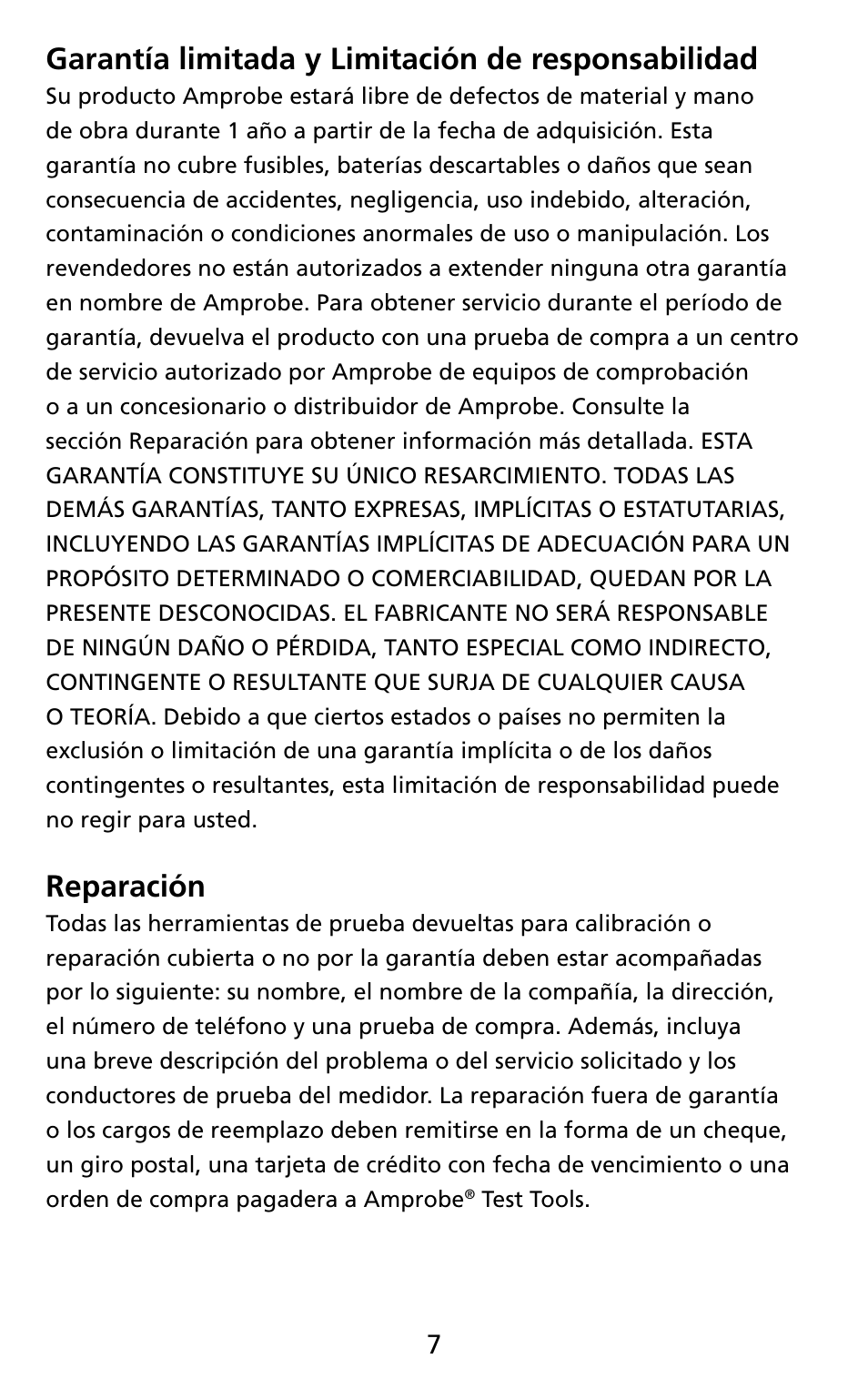 Garantía limitada y Limitación de responsabilidad
Su producto Amprobe estará libre de defectos de material y mano de obra durante 1 año a partir de la fecha de adquisición. Esta garantía no cubre fusibles, baterías descartables o daños que sean consecuencia de accidentes, negligencia, uso indebido, alteración, contaminación o condiciones anormales de uso o manipulación. Los revendedores no están autorizados a extender ninguna otra garantía en nombre de Amprobe. Para obtener servicio durante el período de garantía, devuelva el producto con una prueba de compra a un centro de servicio autorizado por Amprobe de equipos de comprobación o a un concesionario o distribuidor de Amprobe. Consulte la sección Reparación para obtener información más detallada. ESTA GARANTÍA CONSTITUYE SU ÚNICO RESARCIMIENTO. TODAS LAS DEMÁS GARANTÍAS, TANTO EXPRESAS, IMPLÍCITAS O ESTATUTARIAS, INCLUYENDO LAS GARANTÍAS IMPLÍCITAS DE ADECUACIÓN PARA UN PROPÓSITO DETERMINADO O COMERCIABILIDAD, QUEDAN POR LA PRESENTE DESCONOCIDAS. EL FABRICANTE NO SERÁ RESPONSABLE DE NINGÚN DAÑO O PÉRDIDA, TANTO ESPECIAL COMO INDIRECTO, CONTINGENTE O RESULTANTE QUE SURJA DE CUALQUIER CAUSA O TEORÍA. Debido a que ciertos estados o países no permiten la exclusión o limitación de una garantía implícita o de los daños contingentes o resultantes, esta limitación de responsabilidad puede no regir para usted.

Reparación
Todas las herramientas de prueba devueltas para calibración o reparación cubierta o no por la garantía deben estar acompañadas por lo siguiente: su nombre, el nombre de la compañía, la dirección, el número de teléfono y una prueba de compra. Además, incluya una breve descripción del problema o del servicio solicitado y los conductores de prueba del medidor. La reparación fuera de garantía o los cargos de reemplazo deben remitirse en la forma de un cheque, un giro postal, una tarjeta de crédito con fecha de vencimiento o una orden de compra pagadera a Amprobe® Test Tools.

7